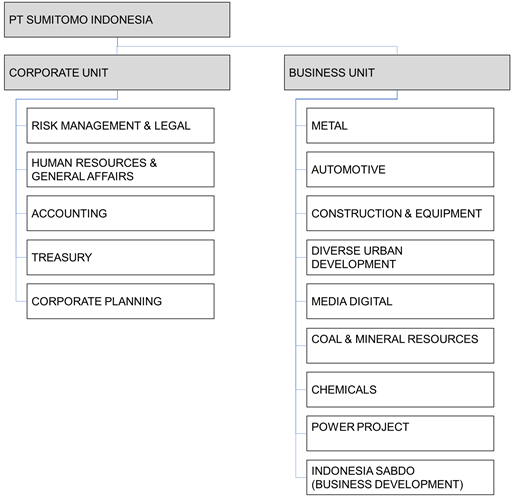 PT SUMITOMO INDONESIA

CORPORATE UNIT

RISK MANAGEMENT & LEGAL

HUMAN RESOURCES & GENERAL AFFAIRS

ACCOUNTING

TREASURY

CORPORATE PLANNING

BUSINESS UNIT

METAL

AUTOMOTIVE

CONSTRUCTION & EQUIPMENT

DIVERSE URBAN DEVELOPMENT

MEDIA DIGITAL

COAL & MINERAL RESOURCES

CHEMICALS

POWER PROJECT

INDONESIA SABDO (BUSINESS DEVELOPMENT)